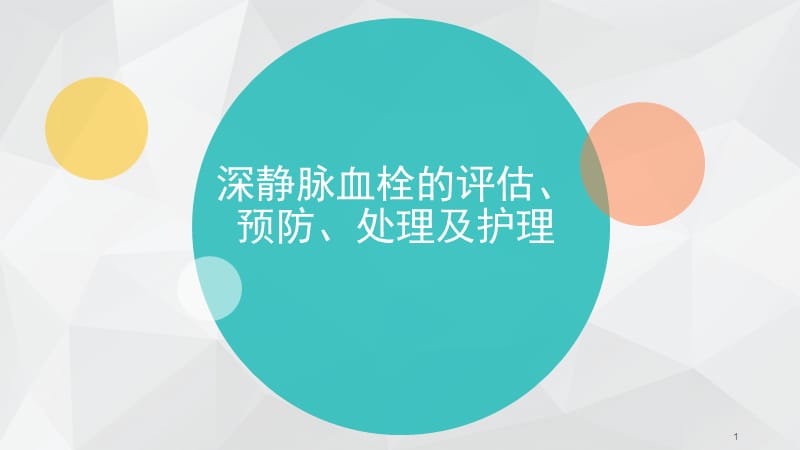 深静脉血栓的评估、预防、处理及护理

1